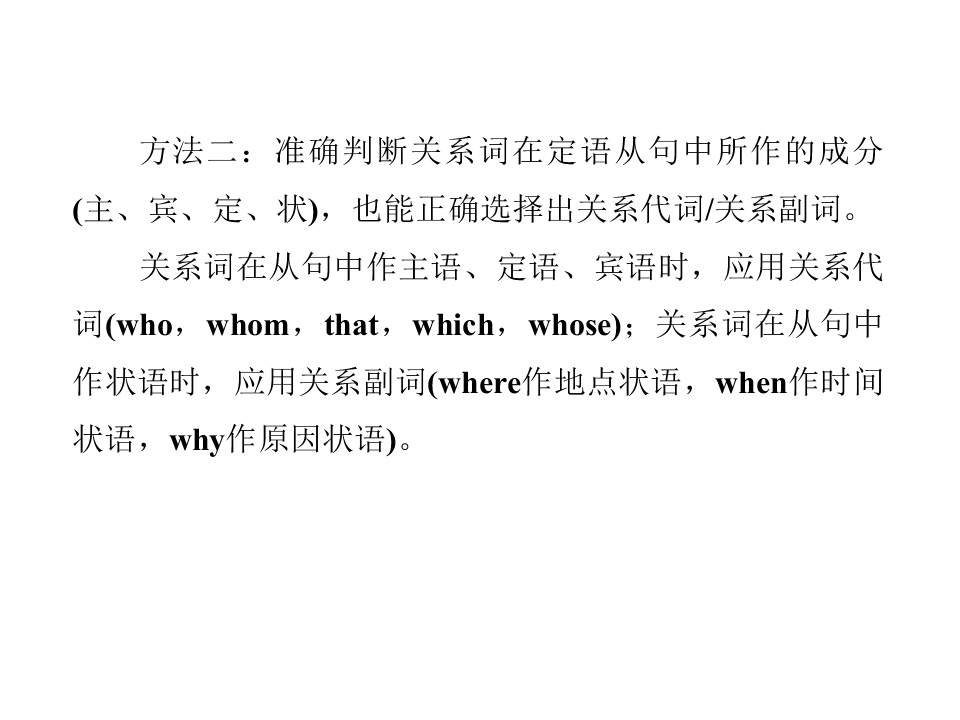 方法二：准确判断关系词在定语从句中所作的成分(主、宾、定、状)，也能正确选择出关系代词/关系副词。

关系词在从句中作主语、定语、宾语时，应用关系代词(who，whom，that，which，whose)；关系词在从句中作状语时，应用关系副词(where作地点状语，when作时间状语，why作原因状语)。